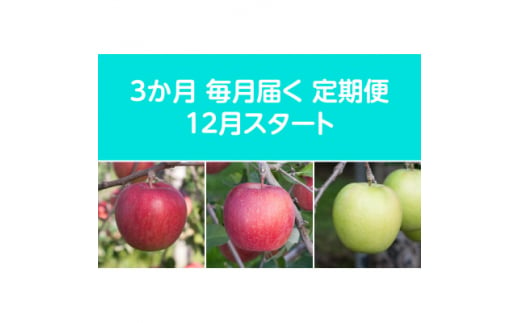 3か月 毎月届く 定期便
12月スタート